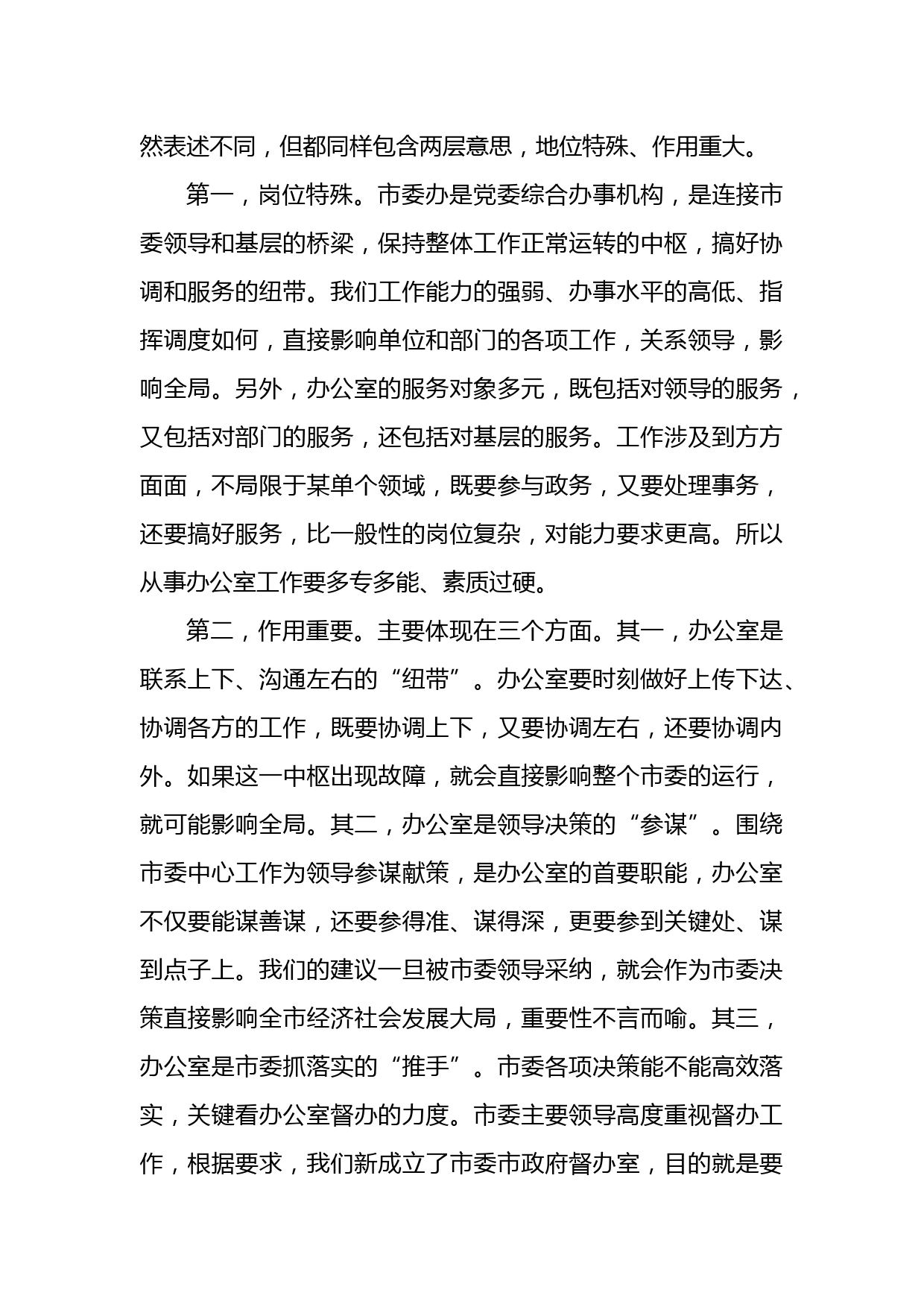 然表述不同，但都同样包含两层意思，地位特殊、作用重大。

第一，岗位特殊。市委办是党委综合办事机构，是连接市委领导和基层的桥梁，保持整体工作正常运转的中枢，搞好协调和服务的纽带。我们工作能力的强弱、办事水平的高低、指挥调度如何，直接影响单位和部门的各项工作，关系领导，影响全局。另外，办公室的服务对象多元，既包括对领导的服务，又包括对部门的服务，还包括对基层的服务。工作涉及到方方面面，不局限于某单个领域，既要参与政务，又要处理事务，还要搞好服务，比一般性的岗位复杂，对能力要求更高。所以从事办公室工作要多专多能、素质过硬。

第二，作用重要。主要体现在三个方面。其一，办公室是联系上下、沟通左右的“纽带”。办公室要时刻做好上传下达、协调各方的工作，既要协调上下，又要协调左右，还要协调内外。如果这一中枢出现故障，就会直接影响整个市委的运行，就可能影响全局。其二，办公室是领导决策的“参谋”。围绕市委中心工作为领导参谋献策，是办公室的首要职能，办公室不仅要能谋善谋，还要参得准、谋得深，更要参到关键处、谋到点子上。我们的建议一旦被市委领导采纳，就会作为市委决策直接影响全市经济社会发展大局，重要性不言而喻。其三，办公室是市委抓落实的“推手”。市委各项决策能不能高效落实，关键看办公室督办的力度。市委主要领导高度重视督办工作，根据要求，我们新成立了市委市政府督办室，目的就是要